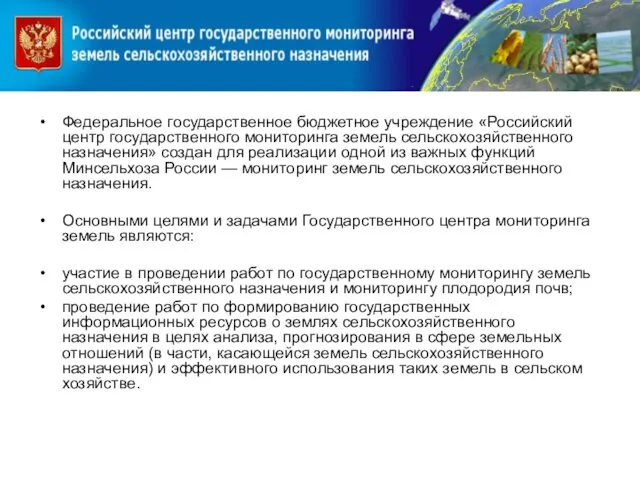 Российский центр государственного мониторинга земель сельскохозяйственного назначения

• Федеральное государственное бюджетное учреждение «Российский центр государственного мониторинга земель сельскохозяйственного назначения» создан для реализации одной из важных функций Минсельхоза России — мониторинг земель сельскохозяйственного назначения.

• Основными целями и задачами Государственного центра мониторинга земель являются:

• участие в проведении работ по государственному мониторингу земель сельскохозяйственного назначения и мониторингу плодородия почв;
• проведение работ по формированию государственных информационных ресурсов о землях сельскохозяйственного назначения в целях анализа, прогнозирования в сфере земельных отношений (в части, касающейся земель сельскохозяйственного назначения) и эффективного использования таких земель в сельском хозяйстве.